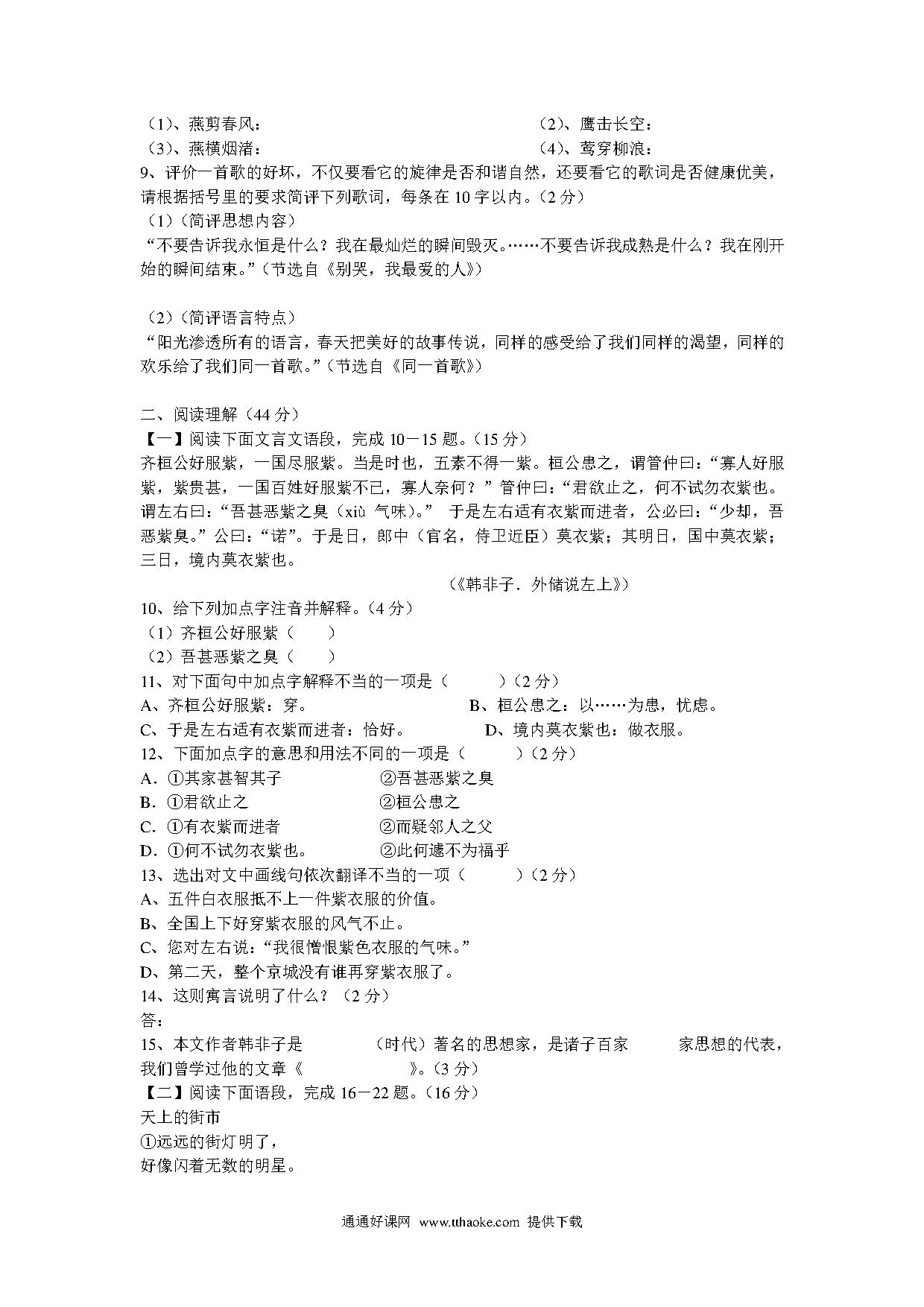 （1）、燕剪春风：

（2）、鹰击长空：

（3）、燕横烟渚：

（4）、莺穿柳浪：

9、评价一首歌的好坏，不仅要看它的旋律是否和谐自然，还要看它的歌词是否健康优美，请根据括号里的要求简评下列歌词，每条在10字以内。（2分）

（1）（简评思想内容）

“不要告诉我永恒是什么？我在最灿烂的瞬间毁灭。……不要告诉我成熟是什么？我在刚开始的瞬间结束。”（节选自《别哭，我最爱的人》）

（2）（简评语言特点）

“阳光渗透所有的语言，春天把美好的故事传说，同样的感受给了我们同样的渴望，同样的欢乐给了我们同一首歌。”（节选自《同一首歌》）

二、阅读理解（44分）

【一】阅读下面文言文语段，完成10－15题。（15分）

齐桓公好服紫，一国尽服紫。当是时也，五素不得一紫。桓公患之，谓管仲曰：“寡人好服紫，紫贵甚，一国百姓好服紫不已，寡人奈何？”管仲曰：“君欲止之，何不试勿衣紫也。谓左右曰：“吾甚恶紫之臭（xiù 气味）。” 于是左右适有衣紫而进者，公必曰：“少却，吾恶紫臭。”公曰：“诺”。于是日，郎中（官名，侍卫近臣）莫衣紫；其明日，国中莫衣紫；三日，境内莫衣紫也。

（《韩非子．外储说左上》）

10、给下列加点字注音并解释。（4分）

（1）齐桓公好服紫（ ）

（2）吾甚恶紫之臭（ ）

11、对下面句中加点字解释不当的一项是（ ）（2分）

A、齐桓公好服紫：穿。

B、桓公患之：以……为患，忧虑。

C、于是左右适有衣紫而进者：恰好。

D、境内莫衣紫也：做衣服。

12、下面加点字的意思和用法不同的一项是（ ）（2分）

A．①其家甚智其子 ②吾甚恶紫之臭

B．①君欲止之 ②桓公患之

C．①有衣紫而进者 ②而疑邻人之父

D．①何不试勿衣紫也。 ②此何遽不为福乎

13、选出对文中画线句依次翻译不当的一项（ ）（2分）

A、五件白衣服抵不上一件紫衣服的价值。

B、全国上下好穿紫衣服的风气不止。

C、您对左右说：“我很憎恨紫色衣服的气味。”

D、第二天，整个京城没有谁再穿紫衣服了。

14、这则寓言说明了什么？（2分）

答：

15、本文作者韩非子是　　　（时代）著名的思想家，是诸子百家　　　家思想的代表，我们曾学过他的文章《　　　　》。（3分）

【二】阅读下面语段，完成16－22题。（16分）

天上的街市

①远远的街灯明了，

好像闪着无数的明星。

通通好课网 www.tthaoke.com 提供下载